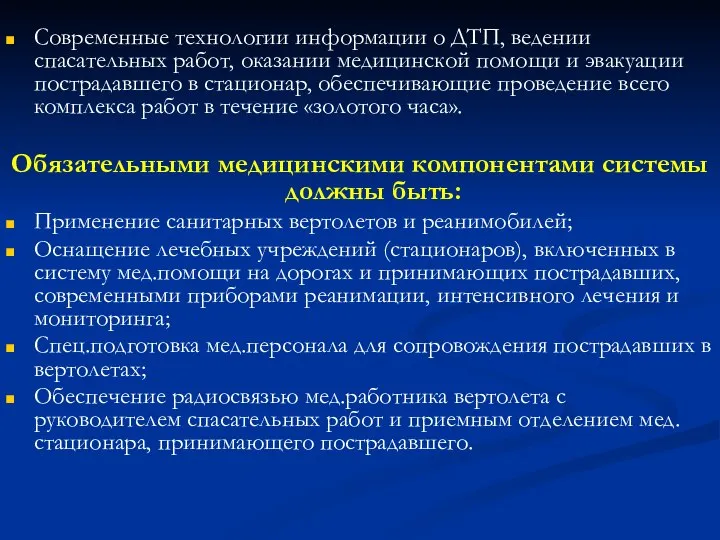 Современные технологии информации о ДТП, ведении спасательных работ, оказании медицинской помощи и эвакуации пострадавшего в стационар, обеспечивающие проведение всего комплекса работ в течение «золотого часа».

Обязательными медицинскими компонентами системы должны быть:

Применение санитарных вертолетов и реанимобилей;

Оснащение лечебных учреждений (стационаров), включенных в систему мед.помощи на дорогах и принимающих пострадавших, современными приборами реанимации, интенсивного лечения и мониторинга;

Спец.подготовка мед.персонала для сопровождения пострадавших в вертолетах;

Обеспечение радиосвязью мед.работника вертолета с руководителем спасательных работ и приемным отделением мед. стационара, принимающего пострадавшего.